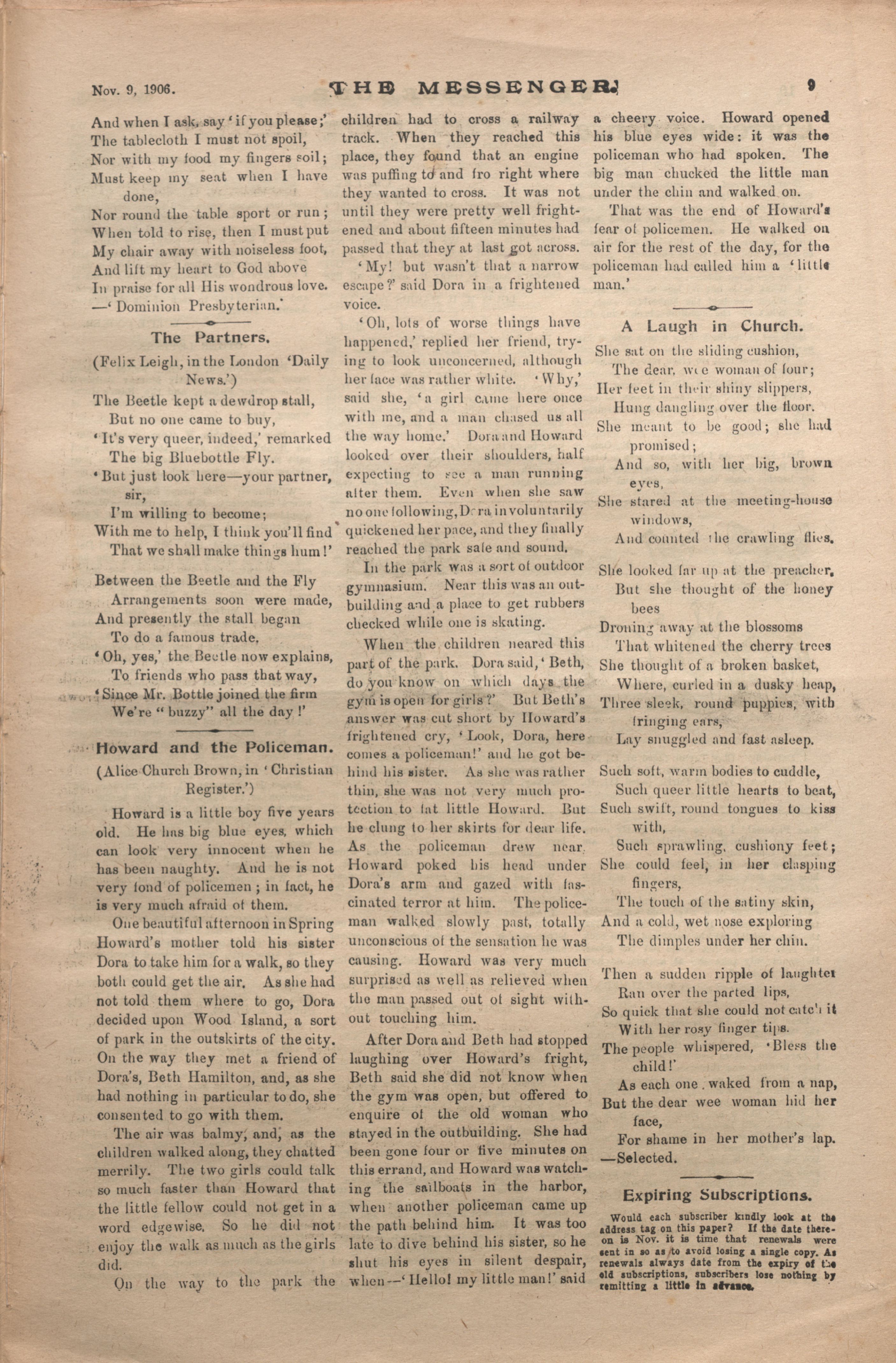 Nov. 9, 1906.

THE MESSENGER.

9

And when I ask, say 'if you please;'
The tablecloth I must not spoil,
Nor with my food my fingers soil;
Must keep my seat when I have done,
Nor round the table sport or run;
When told to rise, then I must put
My chair away with noiseless foot,
And lift my heart to God above
In praise for all His wondrous love.
—'Dominion Presbyterian.'

The Partners.

(Felix Leigh, in the London 'Daily News.')

The Beetle kept a dewdrop stall,
But no one came to buy,
'It's very queer, indeed,' remarked
The big Bluebottle Fly.
'But just look here—your partner, sir,
I'm willing to become;
With me to help, I think you'll find
That we shall make things hum!'

Between the Beetle and the Fly
Arrangements soon were made,
And presently the stall began
To do a famous trade.
'Oh, yes,' the Beetle now explains,
To friends who pass that way,
'Since Mr. Bottle joined the firm
We're "buzzy" all the day!'

Howard and the Policeman.

(Alice Church Brown, in 'Christian Register.')

Howard is a little boy five years old. He has big blue eyes, which can look very innocent when he has been naughty. And he is not very fond of policemen; in fact, he is very much afraid of them.

One beautiful afternoon in Spring Howard's mother told his sister Dora to take him for a walk, so they both could get the air. As she had not told them where to go, Dora decided upon Wood Island, a sort of park in the outskirts of the city. On the way they met a friend of Dora's, Beth Hamilton, and, as she had nothing in particular to do, she consented to go with them.

The air was balmy, and, as the children walked along, they chatted merrily. The two girls could talk so much faster than Howard that the little fellow could not get in a word edgewise. So he did not enjoy the walk as much as the girls did.

On the way to the park the children had to cross a railway track. When they reached this place, they found that an engine was puffing to and fro right where they wanted to cross. It was not until they were pretty well frightened and about fifteen minutes had passed that they at last got across.

'My! but wasn't that a narrow escape?' said Dora in a frightened voice.

'Oh, lots of worse things have happened,' replied her friend, trying to look unconcerned, although her face was rather white. 'Why,' said she, 'a girl came here once with me, and a man chased us all the way home.' Dora and Howard looked over their shoulders, half expecting to see a man running after them. Even when she saw no one following, Dora involuntarily quickened her pace, and they finally reached the park safe and sound.

In the park was a sort of outdoor gymnasium. Near this was an outbuilding and a place to get rubbers checked while one is skating.

When the children neared this part of the park. Dora said, 'Beth, do you know on which days the gym is open for girls?' But Beth's answer was cut short by Howard's frightened cry, 'Look, Dora, here comes a policeman!' and he got behind his sister. As she was rather thin, she was not very much protection to fat little Howard. But he clung to her skirts for dear life. As the policeman drew near, Howard poked his head under Dora's arm and gazed with fascinated terror at him. The policeman walked slowly past, totally unconscious of the sensation he was causing. Howard was very much surprised as well as relieved when the man passed out of sight without touching him.

After Dora and Beth had stopped laughing over Howard's fright, Beth said she did not know when the gym was open, but offered to enquire of the old woman who stayed in the outbuilding. She had been gone four or five minutes on this errand, and Howard was watching the sailboats in the harbor, when another policeman came up the path behind him. It was too late to dive behind his sister, so he shut his eyes in silent despair, when—'Hello! my little man!' said a cheery voice. Howard opened his blue eyes wide: it was the policeman who had spoken. The big man chucked the little man under the chin and walked on.

That was the end of Howard's fear of policemen. He walked on air for the rest of the day, for the policeman had called him a 'little man.'

A Laugh in Church.

She sat on the sliding cushion,
The dear, wee woman of four;
Her feet in their shiny slippers,
Hung dangling over the floor.
She meant to be good; she had promised;
And so, with her big, brown eyes,
She stared at the meeting-house windows,
And counted the crawling flies.

She looked far up at the preacher,
But she thought of the honey bees
Droning away at the blossoms
That whitened the cherry trees
She thought of a broken basket,
Where, curled in a dusky heap,
Three sleek, round puppies, with fringing ears,
Lay snuggled and fast asleep.

Such soft, warm bodies to cuddle,
Such queer little hearts to beat,
Such swift, round tongues to kiss with,
Such sprawling, cushiony feet;
She could feel, in her clasping fingers,
The touch of the satiny skin,
And a cold, wet nose exploring
The dimples under her chin.

Then a sudden ripple of laughter
Ran over the parted lips,
So quick that she could not catch it
With her rosy finger tips.
The people whispered, 'Bless the child!'
As each one waked from a nap,
But the dear wee woman hid her face,
For shame in her mother's lap.
—Selected.

Expiring Subscriptions.

Would each subscriber kindly look at the address tag on this paper? If the date thereon is Nov. it is time that renewals were sent in so as to avoid losing a single copy. As renewals always date from the expiry of the old subscriptions, subscribers lose nothing by remitting a little in advance.